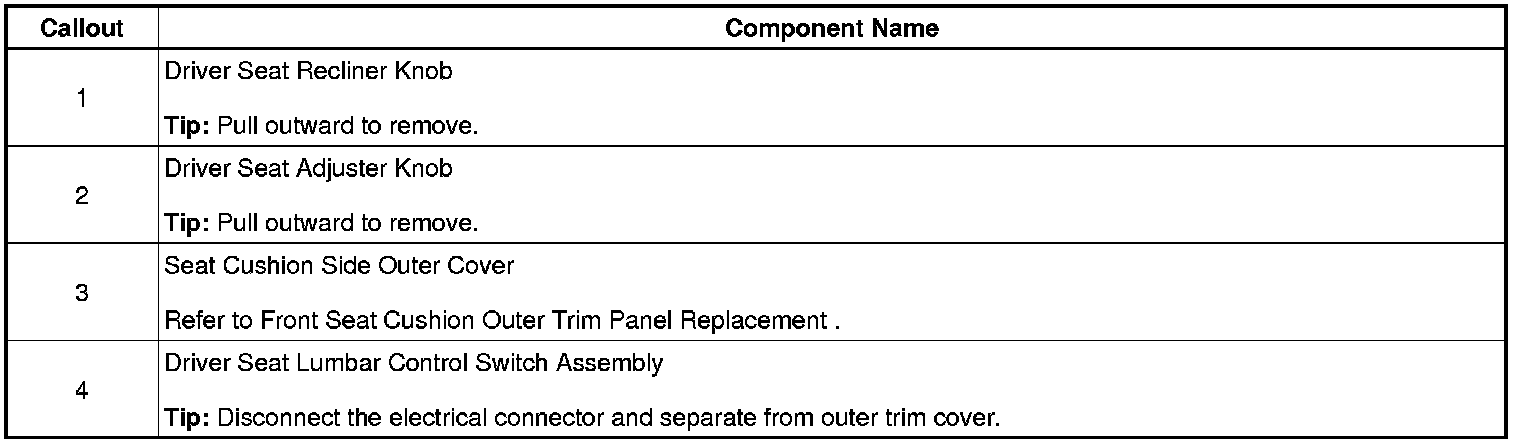 | Callout | Component Name |
|---|---|
| 1 | Driver Seat Recliner Knob Tip: Pull outward to remove. |
| 2 | Driver Seat Adjuster Knob Tip: Pull outward to remove. |
| 3 | Seat Cushion Side Outer Cover Refer to Front Seat Cushion Outer Trim Panel Replacement . |
| 4 | Driver Seat Lumbar Control Switch Assembly Tip: Disconnect the electrical connector and separate from outer trim cover. |